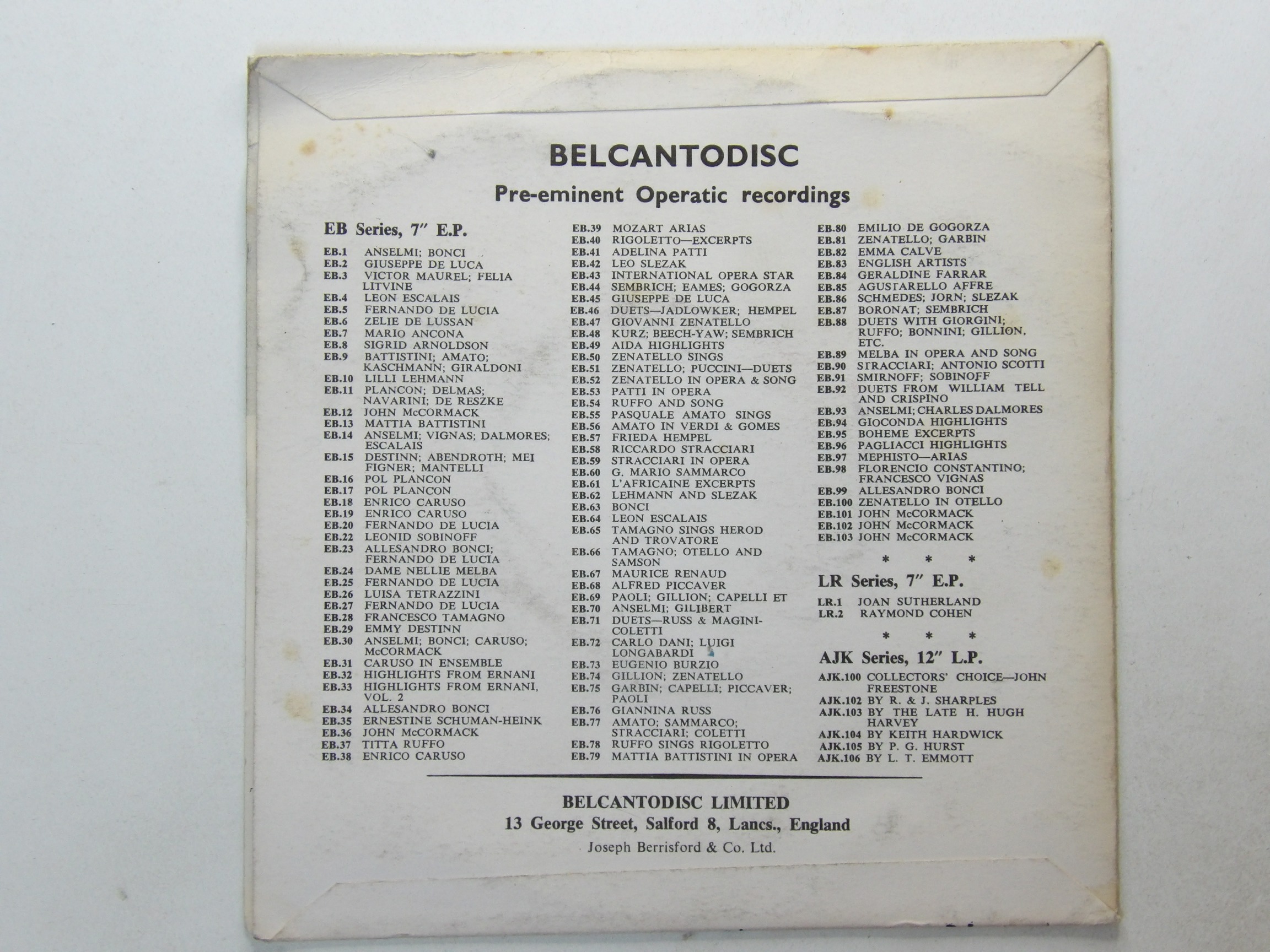 BELCANTODISC

Pre-eminent Operatic recordings

EB Series, 7" E.P.

EB.1 ANSELMI; BONCI
EB.2 GIUSEPPE DE LUCA
EB.3 VICTOR MAUREL; FELIA LITVINE
EB.4 LEON ESCALAIS
EB.5 FERNANDO DE LUCIA
EB.6 ZELIE DE LUSSAN
EB.7 MARIO ANCONA
EB.8 SIGRID ARNOLDSON
EB.9 BATTISTINI; AMATO; KASCHMANN; GIRALDONI
EB.10 LILLI LEHMANN
EB.11 PLANCON; DELMAS; NAVARINI; DE RESZKE
EB.12 JOHN McCORMACK
EB.13 MATTIA BATTISTINI
EB.14 ANSELMI; VIGNAS; DALMORES; ESCALAIS
EB.15 DESTINN; ABENDROTH; MEI FIGNER; MANTELLI
EB.16 POL PLANCON
EB.17 POL PLANCON
EB.18 ENRICO CARUSO
EB.19 ENRICO CARUSO
EB.20 FERNANDO DE LUCIA
EB.22 LEONID SOBINOFF
EB.23 ALLESANDRO BONCI; FERNANDO DE LUCIA
EB.24 DAME NELLIE MELBA
EB.25 FERNANDO DE LUCIA
EB.26 LUISA TETRAZZINI
EB.27 FERNANDO DE LUCIA
EB.28 FRANCESCO TAMAGNO
EB.29 EMMY DESTINN
EB.30 ANSELMI; BONCI; CARUSO; McCORMACK
EB.31 CARUSO IN ENSEMBLE
EB.32 HIGHLIGHTS FROM ERNANI
EB.33 HIGHLIGHTS FROM ERNANI, VOL. 2
EB.34 ALLESANDRO BONCI
EB.35 ERNESTINE SCHUMAN-HEINK
EB.36 JOHN McCORMACK
EB.37 TITTA RUFFO
EB.38 ENRICO CARUSO

EB.39 MOZART ARIAS
EB.40 RIGOLETTO—EXCERPTS
EB.41 ADELINA PATTI
EB.42 LEO SLEZAK
EB.43 INTERNATIONAL OPERA STAR
EB.44 SEMBRICH; EAMES; GOGORZA
EB.45 GIUSEPPE DE LUCA
EB.46 DUETS—JADLOWKER; HEMPEL
EB.47 GIOVANNI ZENATELLO
EB.48 KURZ; BEECH-YAW; SEMBRICH
EB.49 AIDA HIGHLIGHTS
EB.50 ZENATELLO SINGS
EB.51 ZENATELLO; PUCCINI—DUETS
EB.52 ZENATELLO IN OPERA & SONG
EB.53 PATTI IN OPERA
EB.54 RUFFO AND SONG
EB.55 PASQUALE AMATO SINGS
EB.56 AMATO IN VERDI & GOMES
EB.57 FRIEDA HEMPEL
EB.58 RICCARDO STRACCIARI
EB.59 STRACCIARI IN OPERA
EB.60 G. MARIO SAMMARCO
EB.61 L'AFRICAINE EXCERPTS
EB.62 LEHMANN AND SLEZAK
EB.63 BONCI
EB.64 LEON ESCALAIS
EB.65 TAMAGNO SINGS HEROD AND TROVATORE
EB.66 TAMAGNO; OTELLO AND SAMSON
EB.67 MAURICE RENAUD
EB.68 ALFRED PICCAVER
EB.69 PAOLI; GILLION; CAPELLI ET
EB.70 ANSELMI; GILIBERT
EB.71 DUETS—RUSS & MAGINI-COLETTI
EB.72 CARLO DANI; LUIGI LONGABARDI
EB.73 EUGENIO BURZIO
EB.74 GILLION; ZENATELLO
EB.75 GARBIN; CAPELLI; PICCAVER; PAOLI
EB.76 GIANNINA RUSS
EB.77 AMATO; SAMMARCO; STRACCIARI; COLETTI
EB.78 RUFFO SINGS RIGOLETTO
EB.79 MATTIA BATTISTINI IN OPERA

EB.80 EMILIO DE GOGORZA
EB.81 ZENATELLO; GARBIN
EB.82 EMMA CALVE
EB.83 ENGLISH ARTISTS
EB.84 GERALDINE FARRAR
EB.85 AGUSTARELLO AFFRE
EB.86 SCHMEDES; JORN; SLEZAK
EB.87 BORONAT; SEMBRICH
EB.88 DUETS WITH GIORGINI; RUFFO; BONNINI; GILLION, ETC.
EB.89 MELBA IN OPERA AND SONG
EB.90 STRACCIARI; ANTONIO SCOTTI
EB.91 SMIRNOFF; SOBINOFF
EB.92 DUETS FROM WILLIAM TELL AND CRISPINO
EB.93 ANSELMI; CHARLES DALMORES
EB.94 GIOCONDA HIGHLIGHTS
EB.95 BOHEME EXCERPTS
EB.96 PAGLIACCI HIGHLIGHTS
EB.97 MEPHISTO—ARIAS
EB.98 FLORENCIO CONSTANTINO; FRANCESCO VIGNAS
EB.99 ALLESANDRO BONCI
EB.100 ZENATELLO IN OTELLO
EB.101 JOHN McCORMACK
EB.102 JOHN McCORMACK
EB.103 JOHN McCORMACK

* * *

LR Series, 7" E.P.

LR.1 JOAN SUTHERLAND
LR.2 RAYMOND COHEN

* * *

AJK Series, 12" L.P.

AJK.100 COLLECTORS' CHOICE—JOHN FREESTONE
AJK.102 BY R. & J. SHARPLES
AJK.103 BY THE LATE H. HUGH HARVEY
AJK.104 BY KEITH HARDWICK
AJK.105 BY P. G. HURST
AJK.106 BY L. T. EMMOTT

BELCANTODISC LIMITED
13 George Street, Salford 8, Lancs., England
Joseph Berrisford & Co. Ltd.